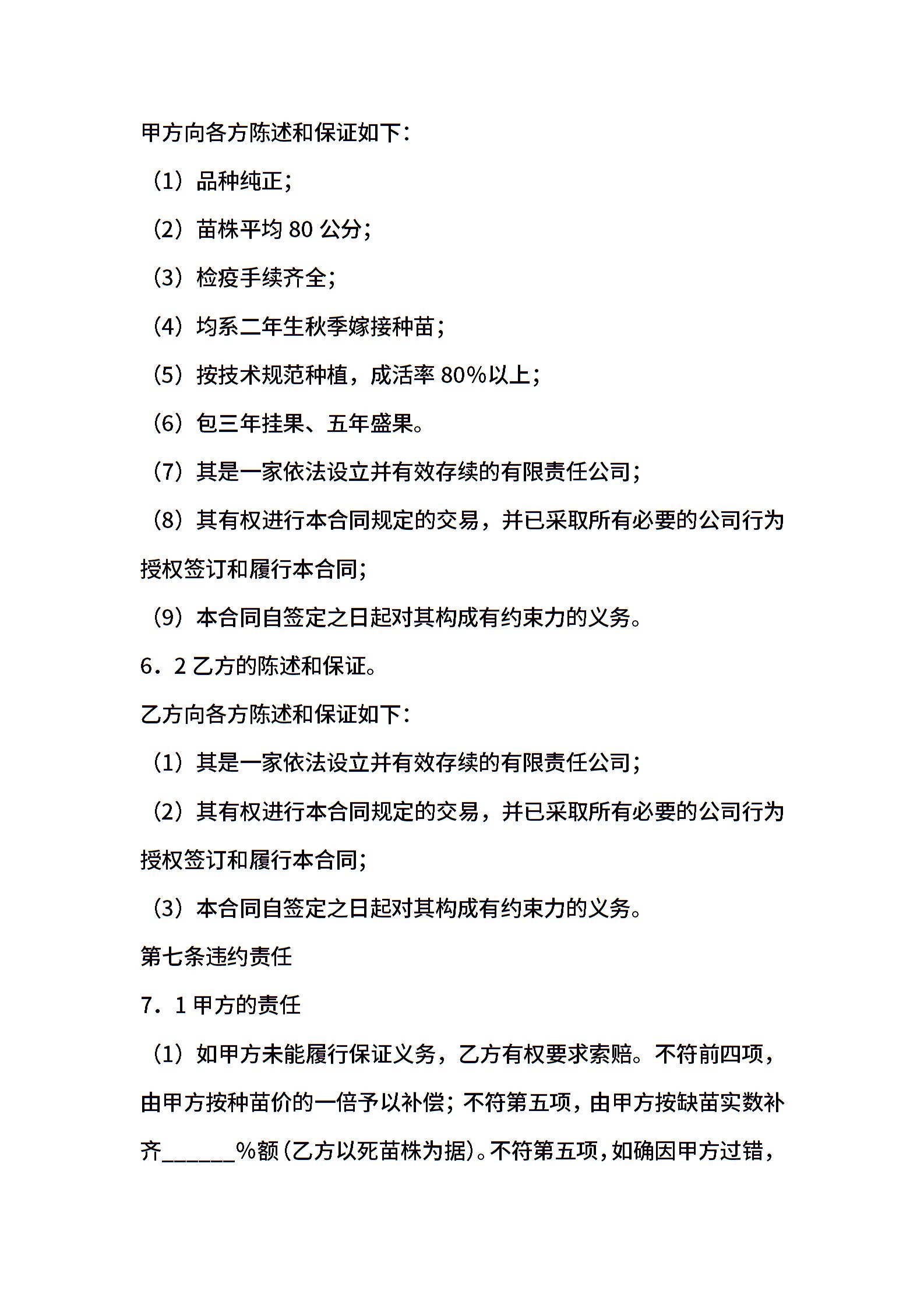 甲方向各方陈述和保证如下：

（1）品种纯正；

（2）苗株平均 80 公分；

（3）检疫手续齐全；

（4）均系二年生秋季嫁接种苗；

（5）按技术规范种植，成活率 80%以上；

（6）包三年挂果、五年盛果。

（7）其是一家依法设立并有效存续的有限责任公司；

（8）其有权进行本合同规定的交易，并已采取所有必要的公司行为授权签订和履行本合同；

（9）本合同自签定之日起对其构成有约束力的义务。

6．2 乙方的陈述和保证。

乙方向各方陈述和保证如下：

（1）其是一家依法设立并有效存续的有限责任公司；

（2）其有权进行本合同规定的交易，并已采取所有必要的公司行为授权签订和履行本合同；

（3）本合同自签定之日起对其构成有约束力的义务。

第七条违约责任

7．1 甲方的责任

（1）如甲方未能履行保证义务，乙方有权要求索赔。不符前四项，由甲方按种苗价的一倍予以补偿；不符第五项，由甲方按缺苗实数补齐______%额（乙方以死苗株为据）。不符第五项，如确因甲方过错，